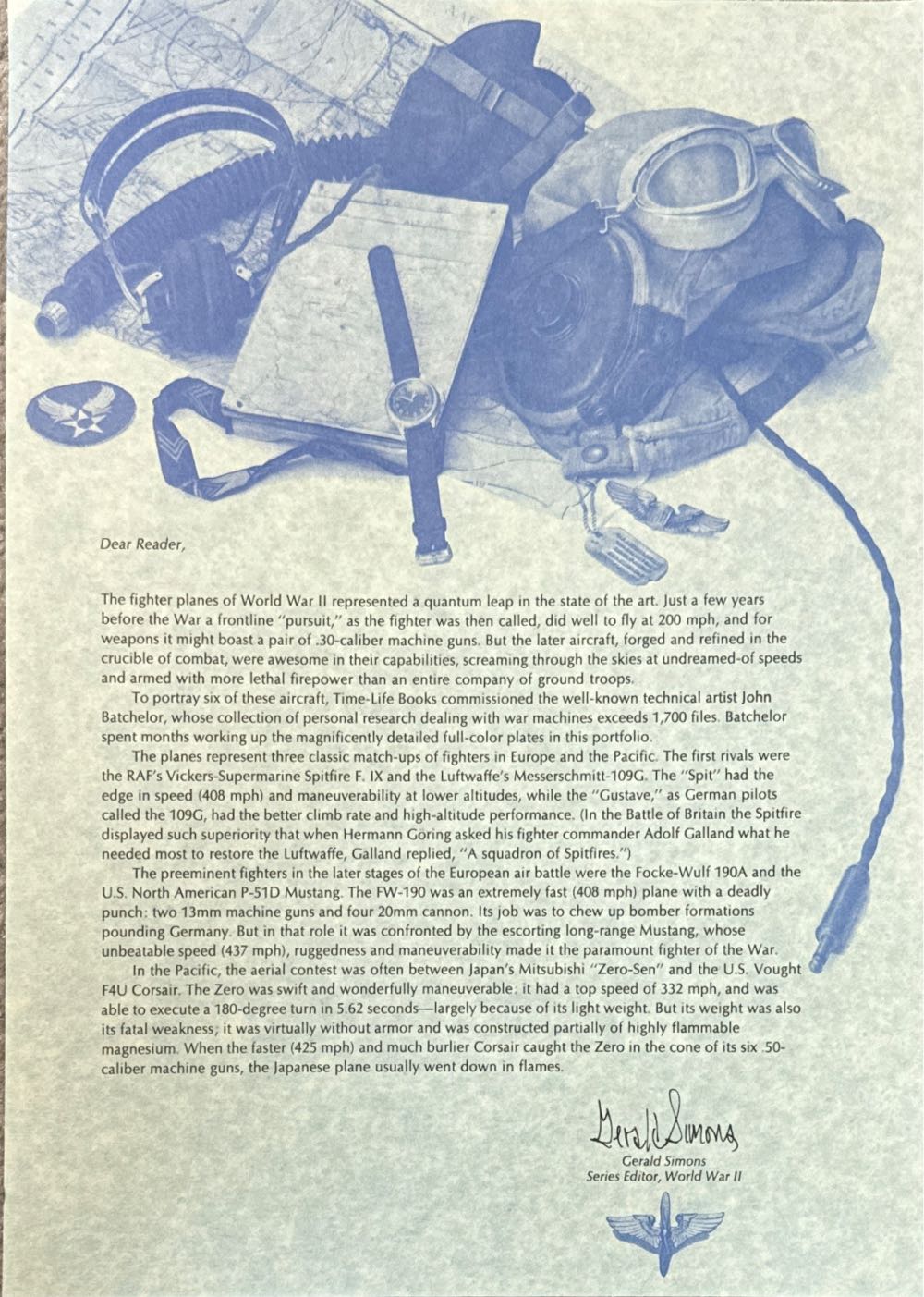 Dear Reader,

The fighter planes of World War II represented a quantum leap in the state of the art. Just a few years before the War a frontline "pursuit," as the fighter was then called, did well to fly at 200 mph, and for weapons it might boast a pair of .30-caliber machine guns. But the later aircraft, forged and refined in the crucible of combat, were awesome in their capabilities, screaming through the skies at undreamed-of speeds and armed with more lethal firepower than an entire company of ground troops.

To portray six of these aircraft, Time-Life Books commissioned the well-known technical artist John Batchelor, whose collection of personal research dealing with war machines exceeds 1,700 files. Batchelor spent months working up the magnificently detailed full-color plates in this portfolio.

The planes represent three classic match-ups of fighters in Europe and the Pacific. The first rivals were the RAF's Vickers-Supermarine Spitfire F. IX and the Luftwaffe's Messerschmitt-109G. The "Spit" had the edge in speed (408 mph) and maneuverability at lower altitudes, while the "Gustave," as German pilots called the 109G, had the better climb rate and high-altitude performance. (In the Battle of Britain the Spitfire displayed such superiority that when Hermann Göring asked his fighter commander Adolf Galland what he needed most to restore the Luftwaffe, Galland replied, "A squadron of Spitfires.")

The preeminent fighters in the later stages of the European air battle were the Focke-Wulf 190A and the U.S. North American P-51D Mustang. The FW-190 was an extremely fast (408 mph) plane with a deadly punch: two 13mm machine guns and four 20mm cannon. Its job was to chew up bomber formations pounding Germany. But in that role it was confronted by the escorting long-range Mustang, whose unbeatable speed (437 mph), ruggedness and maneuverability made it the paramount fighter of the War.

In the Pacific, the aerial contest was often between Japan's Mitsubishi "Zero-Sen" and the U.S. Vought F4U Corsair. The Zero was swift and wonderfully maneuverable: it had a top speed of 332 mph, and was able to execute a 180-degree turn in 5.62 seconds—largely because of its light weight. But its weight was also its fatal weakness; it was virtually without armor and was constructed partially of highly flammable magnesium. When the faster (425 mph) and much burlier Corsair caught the Zero in the cone of its six .50-caliber machine guns, the Japanese plane usually went down in flames.

Gerald Simons

Gerald Simons
Series Editor, World War II